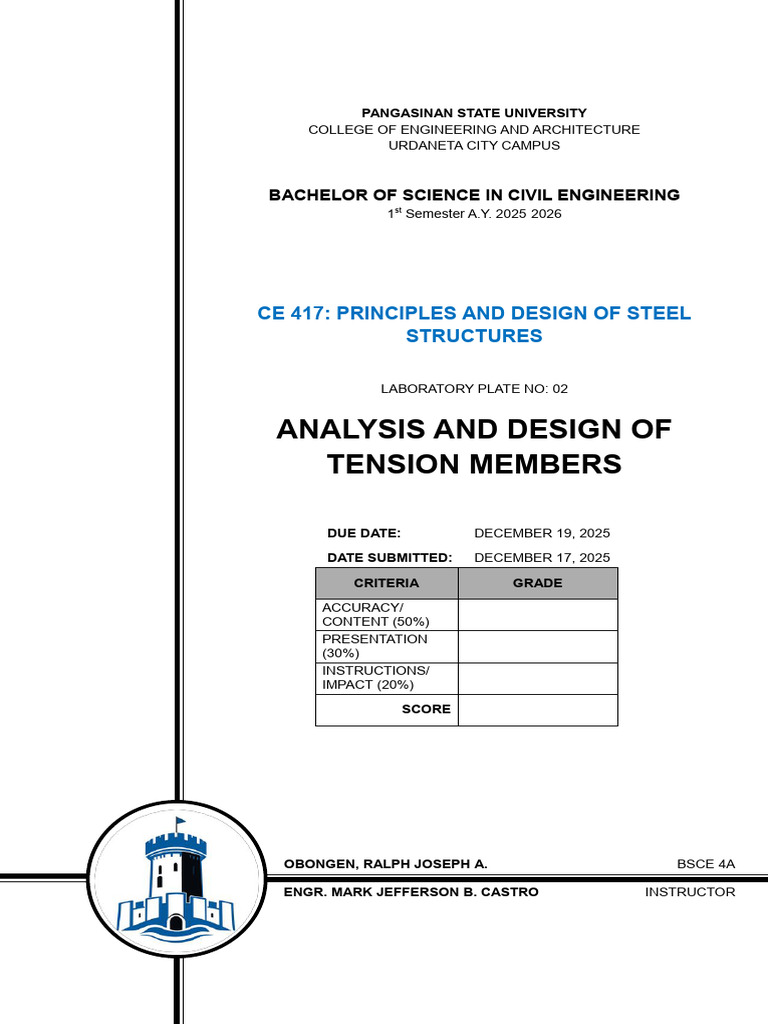 PANGASINAN STATE UNIVERSITY
COLLEGE OF ENGINEERING AND ARCHITECTURE
URDANETA CITY CAMPUS

BACHELOR OF SCIENCE IN CIVIL ENGINEERING
$1^{st}$ Semester A.Y. 2025 2026

CE 417: PRINCIPLES AND DESIGN OF STEEL STRUCTURES

LABORATORY PLATE NO: 02

ANALYSIS AND DESIGN OF TENSION MEMBERS

DUE DATE: DECEMBER 19, 2025
DATE SUBMITTED: DECEMBER 17, 2025

| CRITERIA | GRADE |
|---|---|
| ACCURACY/ CONTENT (50%) | |
| PRESENTATION (30%) | |
| INSTRUCTIONS/ IMPACT (20%) | |
| SCORE | |

OBONGEN, RALPH JOSEPH A. BSCE 4A
ENGR. MARK JEFFERSON B. CASTRO INSTRUCTOR